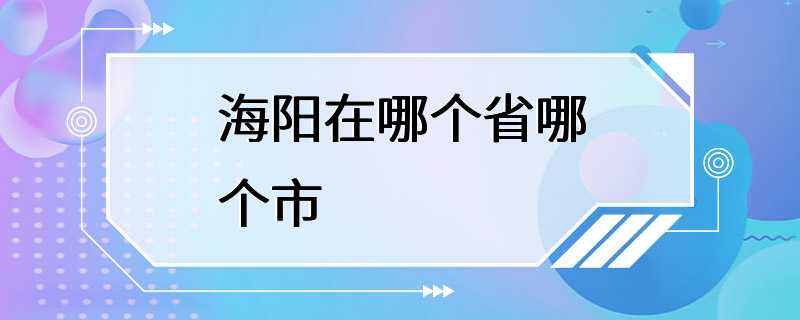 海阳在哪个省哪个市